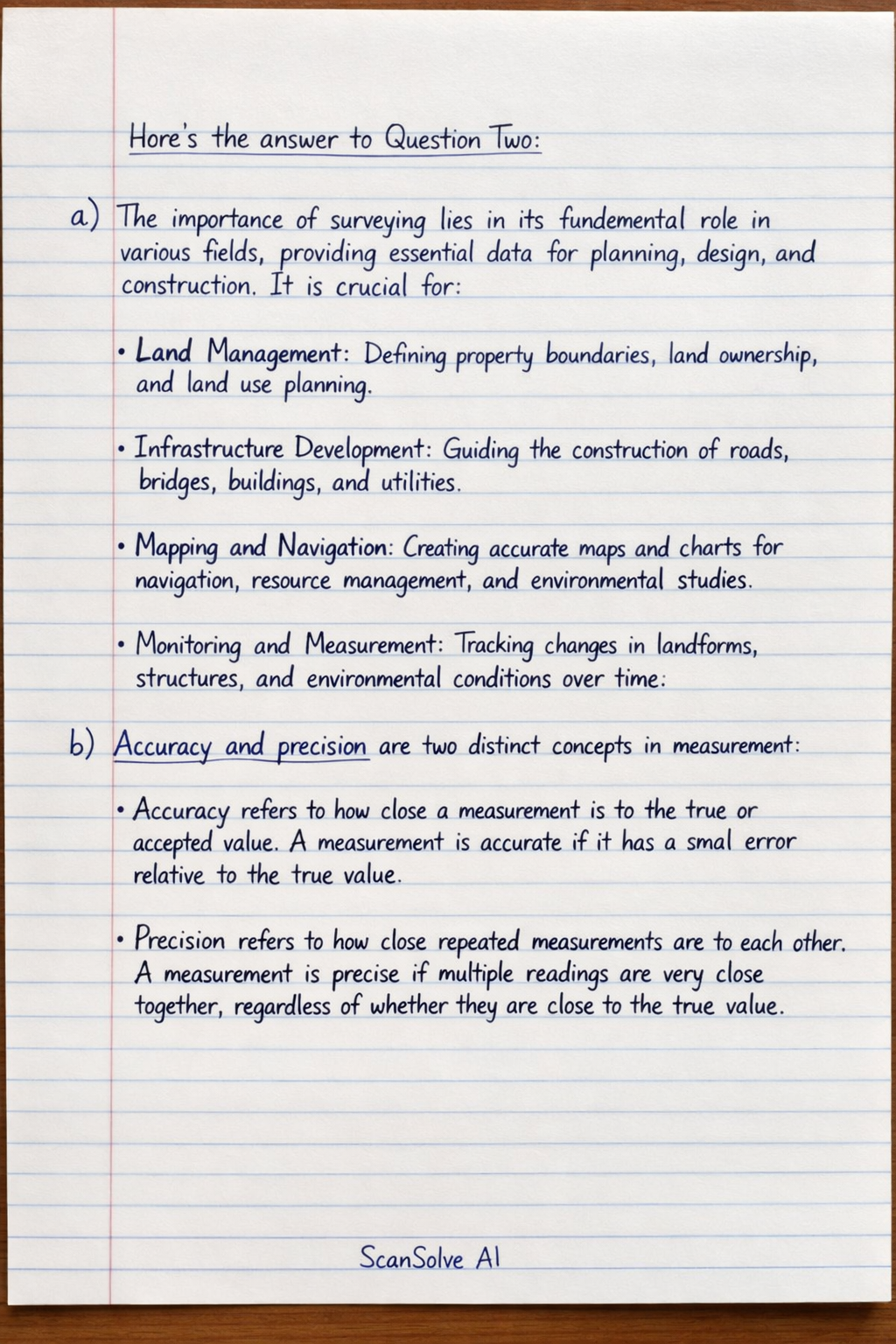 Hore's the answer to Question Two:

a) The importance of surveying lies in its fundemental role in various fields, providing essential data for planning, design, and construction. It is crucial for:

• Land Management: Defining property boundaries, land ownership, and land use planning.

• Infrastructure Development: Guiding the construction of roads, bridges, buildings, and utilities.

• Mapping and Navigation: Creating accurate maps and charts for navigation, resource management, and environmental studies.

• Monitoring and Measurement: Tracking changes in landforms, structures, and environmental conditions over time:

b) Accuracy and precision are two distinct concepts in measurement:

• Accuracy refers to how close a measurement is to the true or accepted value. A measurement is accurate if it has a smal error relative to the true value.

• Precision refers to how close repeated measurements are to each other. A measurement is precise if multiple readings are very close together, regardless of whether they are close to the true value.

ScanSolve AI